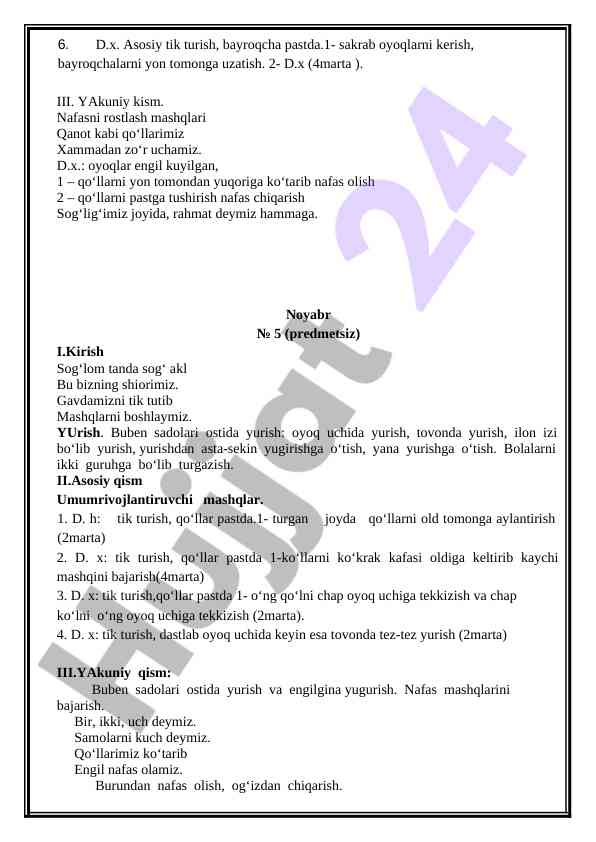 6. D.x. Asosiy tik turish, bayroqcha pastda.1- sakrab oyoqlarni kerish, bayroqchalarni yon tomonga uzatish. 2- D.x (4marta ).

III. YAkuniy kism.
Nafasni rostlash mashqlari
Qanot kabi qo‘llarimiz
Xammadan zo‘r uchamiz.
D.x.: oyoqlar engil kuyilgan,
1 – qo‘llarni yon tomondan yuqoriga ko‘tarib nafas olish
2 – qo‘llarni pastga tushirish nafas chiqarish
Sog‘lig‘imiz joyida, rahmat deymiz hammaga.

Noyabr
№ 5 (predmetsiz)

I.Kirish
Sog‘lom tanda sog‘ akl
Bu bizning shiorimiz.
Gavdamizni tik tutib
Mashqlarni boshlaymiz.
YUrish. Buben sadolari ostida yurish: oyoq uchida yurish, tovonda yurish, ilon izi bo‘lib yurish, yurishdan asta-sekin yugirishga o‘tish, yana yurishga o‘tish. Bolalarni ikki guruhga bo‘lib turgazish.
II.Asosiy qism
Umumrivojlantiruvchi mashqlar.
1. D. h: tik turish, qo‘llar pastda.1- turgan joyda qo‘llarni old tomonga aylantirish (2marta)
2. D. x: tik turish, qo‘llar pastda 1-ko‘llarni ko‘krak kafasi oldiga keltirib kaychi mashqini bajarish(4marta)
3. D. x: tik turish,qo‘llar pastda 1- o‘ng qo‘lni chap oyoq uchiga tekkizish va chap ko‘lni o‘ng oyoq uchiga tekkizish (2marta).
4. D. x: tik turish, dastlab oyoq uchida keyin esa tovonda tez-tez yurish (2marta)

III.YAkuniy qism:
Buben sadolari ostida yurish va engilgina yugurish. Nafas mashqlarini bajarish.
Bir, ikki, uch deymiz.
Samolarni kuch deymiz.
Qo‘llarimiz ko‘tarib
Engil nafas olamiz.
Burundan nafas olish, og‘izdan chiqarish.

Hujjat 24